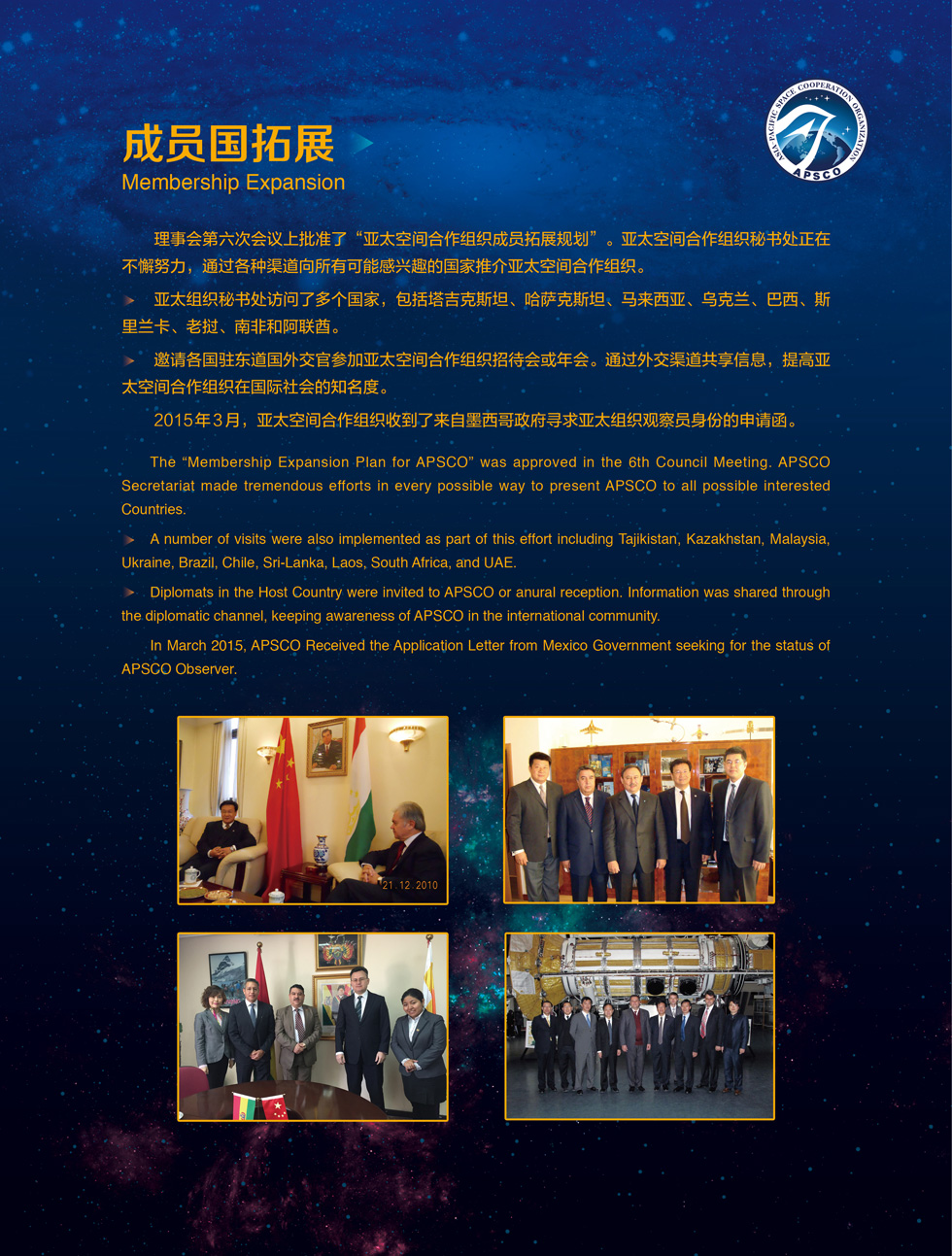 成员国拓展
Membership Expansion

ASIA-PACIFIC SPACE COOPERATION ORGANIZATION
APSCO

理事会第六次会议上批准了“亚太空间合作组织成员拓展规划”。亚太空间合作组织秘书处正在不懈努力，通过各种渠道向所有可能感兴趣的国家推介亚太空间合作组织。

亚太组织秘书处访问了多个国家，包括塔吉克斯坦、哈萨克斯坦、马来西亚、乌克兰、巴西、斯里兰卡、老挝、南非和阿联酋。

邀请各国驻东道国外交官参加亚太空间合作组织招待会或年会。通过外交渠道共享信息，提高亚太空间合作组织在国际社会的知名度。

2015年3月，亚太空间合作组织收到了来自墨西哥政府寻求亚太组织观察员身份的申请函。

The “Membership Expansion Plan for APSCO” was approved in the 6th Council Meeting. APSCO Secretariat made tremendous efforts in every possible way to present APSCO to all possible interested Countries.

A number of visits were also implemented as part of this effort including Tajikistan, Kazakhstan, Malaysia, Ukraine, Brazil, Chile, Sri-Lanka, Laos, South Africa, and UAE.

Diplomats in the Host Country were invited to APSCO or anural reception. Information was shared through the diplomatic channel, keeping awareness of APSCO in the international community.

In March 2015, APSCO Received the Application Letter from Mexico Government seeking for the status of APSCO Observer.

21.12.2010